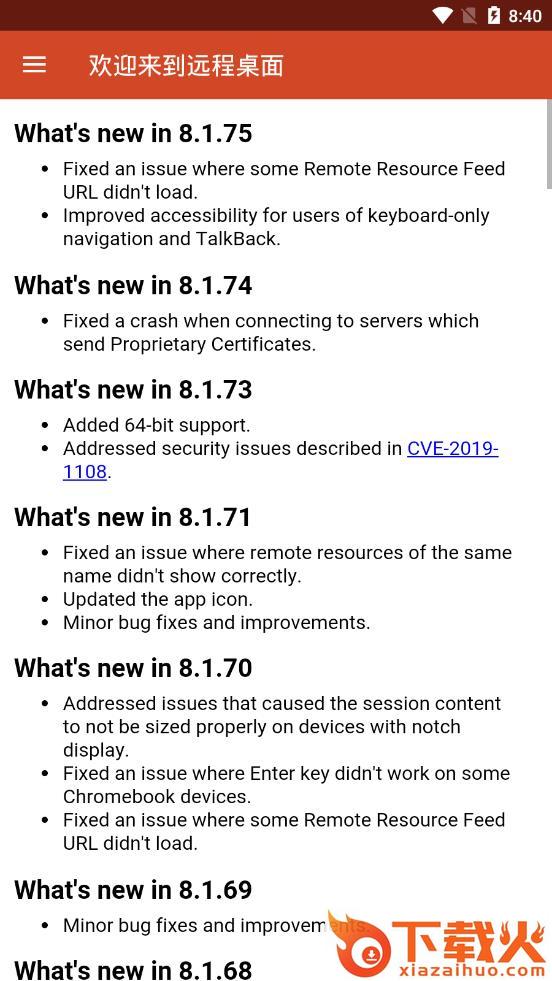 8:40

欢迎来到远程桌面

What's new in 8.1.75

- Fixed an issue where some Remote Resource Feed URL didn't load.
- Improved accessibility for users of keyboard-only navigation and TalkBack.

What's new in 8.1.74

- Fixed a crash when connecting to servers which send Proprietary Certificates.

What's new in 8.1.73

- Added 64-bit support.
- Addressed security issues described in CVE-2019-1108.

What's new in 8.1.71

- Fixed an issue where remote resources of the same name didn't show correctly.
- Updated the app icon.
- Minor bug fixes and improvements.

What's new in 8.1.70

- Addressed issues that caused the session content to not be sized properly on devices with notch display.
- Fixed an issue where Enter key didn't work on some Chromebook devices.
- Fixed an issue where some Remote Resource Feed URL didn't load.

What's new in 8.1.69

- Minor bug fixes and improvements.

What's new in 8.1.68

下载火
xiazaihuo.com